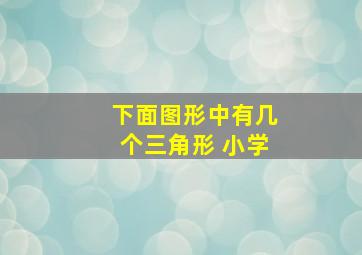 下面图形中有几个三角形 小学